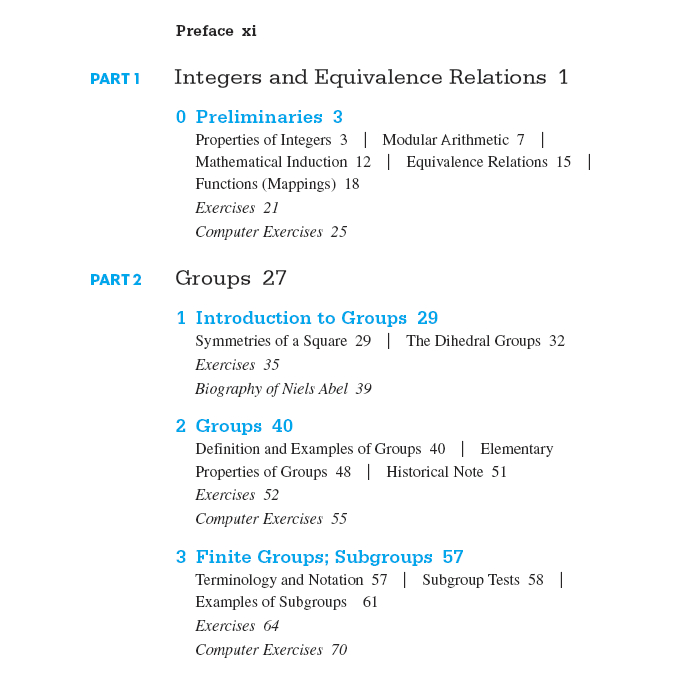 Preface xi

PART 1 Integers and Equivalence Relations 1

0 Preliminaries 3

Properties of Integers 3 | Modular Arithmetic 7 | Mathematical Induction 12 | Equivalence Relations 15 | Functions (Mappings) 18

Exercises 21

Computer Exercises 25

PART 2 Groups 27

1 Introduction to Groups 29

Symmetries of a Square 29 | The Dihedral Groups 32

Exercises 35

Biography of Niels Abel 39

2 Groups 40

Definition and Examples of Groups 40 | Elementary Properties of Groups 48 | Historical Note 51

Exercises 52

Computer Exercises 55

3 Finite Groups; Subgroups 57

Terminology and Notation 57 | Subgroup Tests 58 | Examples of Subgroups 61

Exercises 64

Computer Exercises 70